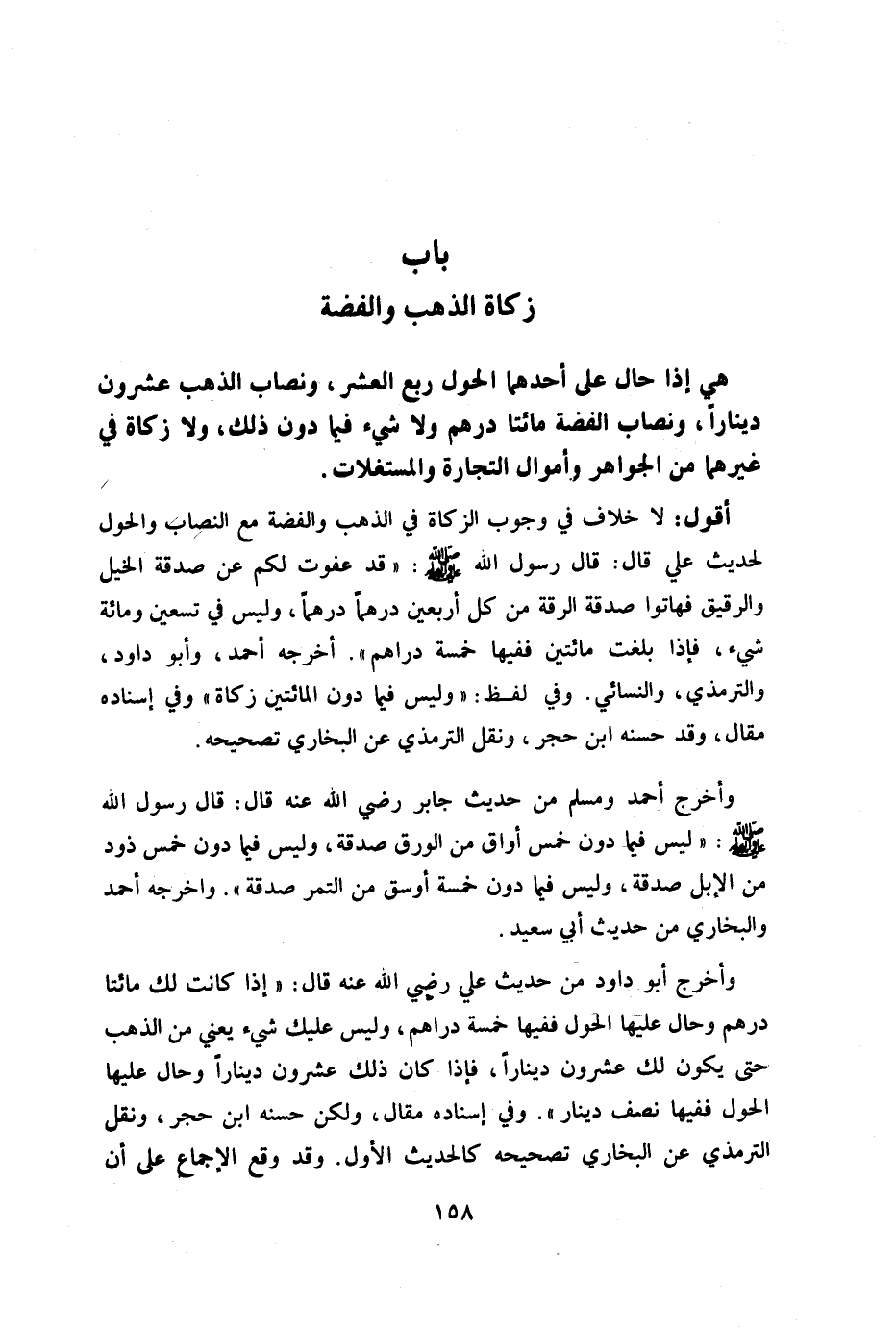 باب
زكاة الذهب والفضة

هي إذا حال على أحدهما الحول ربع العشر، ونصاب الذهب عشرون ديناراً، ونصاب الفضة مائتا درهم ولا شيء فيما دون ذلك، ولا زكاة في غيرهما من الجواهر وأموال التجارة والمستغلات.

أقول: لا خلاف في وجوب الزكاة في الذهب والفضة مع النصاب والحول لحديث علي قال: قال رسول الله ﷺ: «قد عفوت لكم عن صدقة الخيل والرقيق فهاتوا صدقة الرقة من كل أربعين درهماً درهماً، وليس في تسعين ومائة شيء، فإذا بلغت مائتين ففيها خمسة دراهم». أخرجه أحمد، وأبو داود، والترمذي، والنسائي. وفي لفظ: «وليس فيما دون المائتين زكاة» وفي إسناده مقال، وقد حسنه ابن حجر، ونقل الترمذي عن البخاري تصحيحه.

وأخرج أحمد ومسلم من حديث جابر رضي الله عنه قال: قال رسول الله ﷺ: «ليس فيما دون خمس أواق من الورق صدقة، وليس فيما دون خمس ذود من الإبل صدقة، وليس فيما دون خمسة أوسق من التمر صدقة». واخرجه أحمد والبخاري من حديث أبي سعيد.

وأخرج أبو داود من حديث علي رضي الله عنه قال: «إذا كانت لك مائتا درهم وحال عليها الحول ففيها خمسة دراهم، وليس عليك شيء يعني من الذهب حتى يكون لك عشرون ديناراً، فإذا كان ذلك عشرون ديناراً وحال عليها الحول ففيها نصف دينار». وفي إسناده مقال، ولكن حسنه ابن حجر، ونقل الترمذي عن البخاري تصحيحه كالحديث الأول. وقد وقع الإجماع على أن

١٥٨